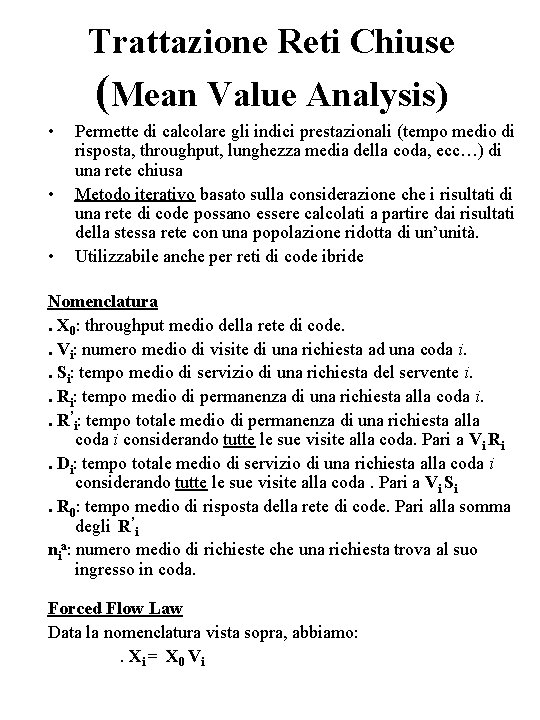 Trattazione Reti Chiuse
(Mean Value Analysis)

• Permette di calcolare gli indici prestazionali (tempo medio di risposta, throughput, lunghezza media della coda, ecc…) di una rete chiusa
• Metodo iterativo basato sulla considerazione che i risultati di una rete di code possano essere calcolati a partire dai risultati della stessa rete con una popolazione ridotta di un'unità.
• Utilizzabile anche per reti di code ibride

Nomenclatura
. $X_0$: throughput medio della rete di code.
. $V_i$: numero medio di visite di una richiesta ad una coda $i$.
. $S_i$: tempo medio di servizio di una richiesta del servente $i$.
. $R_i$: tempo medio di permanenza di una richiesta alla coda $i$.
. $R'_i$: tempo totale medio di permanenza di una richiesta alla coda $i$ considerando tutte le sue visite alla coda. Pari a $V_i R_i$
. $D_i$: tempo totale medio di servizio di una richiesta alla coda $i$ considerando tutte le sue visite alla coda . Pari a $V_i S_i$
. $R_0$: tempo medio di risposta della rete di code. Pari alla somma degli $R'_i$
$n_i^a$: numero medio di richieste che una richiesta trova al suo ingresso in coda.

Forced Flow Law
Data la nomenclatura vista sopra, abbiamo:
. $X_i = X_0 V_i$